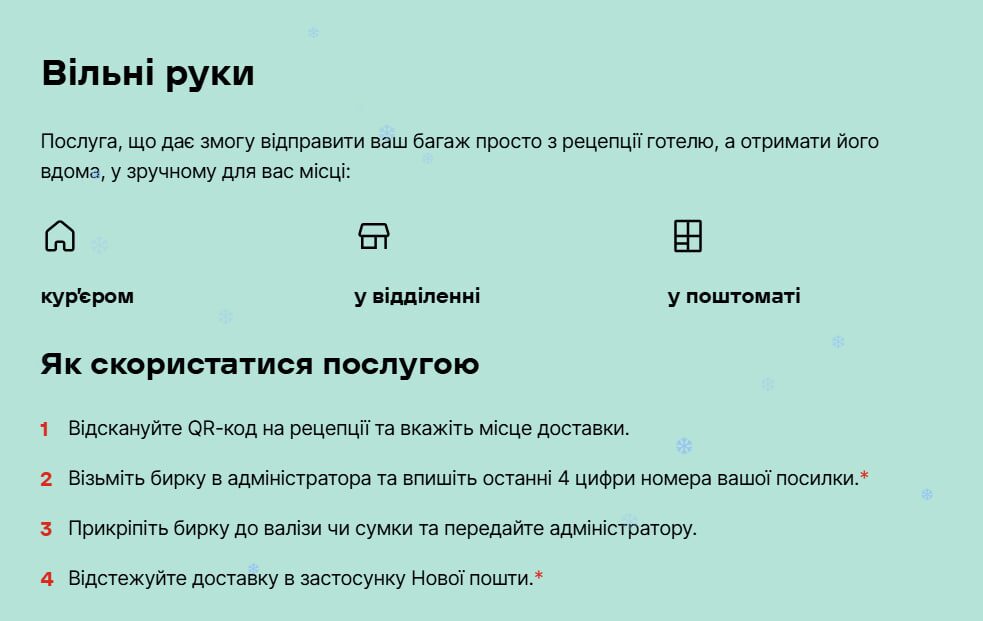 Вільні руки

Послуга, що дає змогу відправити ваш багаж просто з рецепції готелю, а отримати його вдома, у зручному для вас місці:

кур'єром

у відділенні

у поштоматі

Як скористатися послугою

1 Відскануйте QR-код на рецепції та вкажіть місце доставки.

2 Візьміть бирку в адміністратора та впишіть останні 4 цифри номера вашої посилки.*

3 Прикріпіть бирку до валізи чи сумки та передайте адміністратору.

4 Відстежуйте доставку в застосунку Нової пошти.*